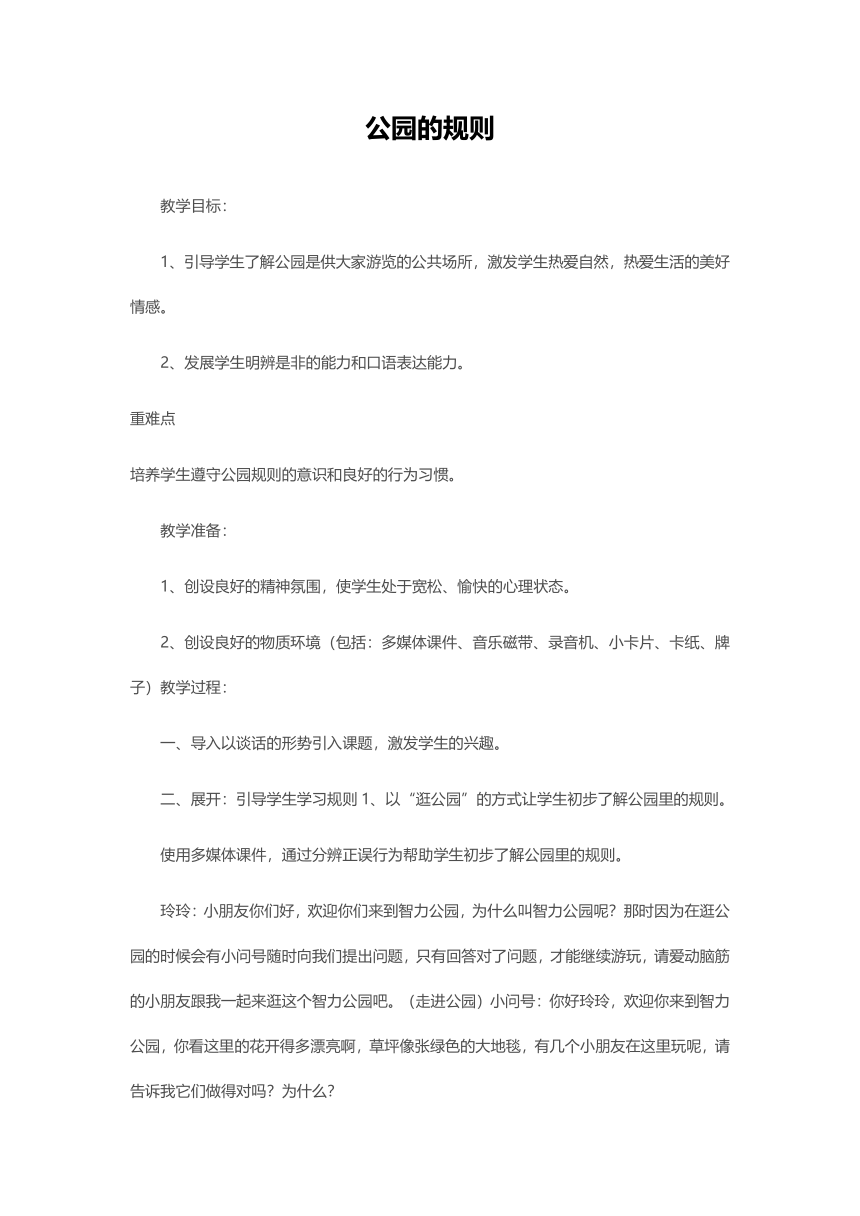 公园的规则

教学目标：

1、引导学生了解公园是供大家游览的公共场所，激发学生热爱自然，热爱生活的美好情感。

2、发展学生明辨是非的能力和口语表达能力。

重难点

培养学生遵守公园规则的意识和良好的行为习惯。

教学准备：

1、创设良好的精神氛围，使学生处于宽松、愉快的心理状态。

2、创设良好的物质环境（包括：多媒体课件、音乐磁带、录音机、小卡片、卡纸、牌子）教学过程：

一、导入以谈话的形势引入课题，激发学生的兴趣。

二、展开：引导学生学习规则 1、以“逛公园”的方式让学生初步了解公园里的规则。

使用多媒体课件，通过分辨正误行为帮助学生初步了解公园里的规则。

玲玲：小朋友你们好，欢迎你们来到智力公园，为什么叫智力公园呢？那时因为在逛公园的时候会有小问号随时向我们提出问题，只有回答对了问题，才能继续游玩，请爱动脑筋的小朋友跟我一起来逛这个智力公园吧。（走进公园）小问号：你好玲玲，欢迎你来到智力公园，你看这里的花开得多漂亮啊，草坪像张绿色的大地毯，有几个小朋友在这里玩呢，请告诉我它们做得对吗？为什么？